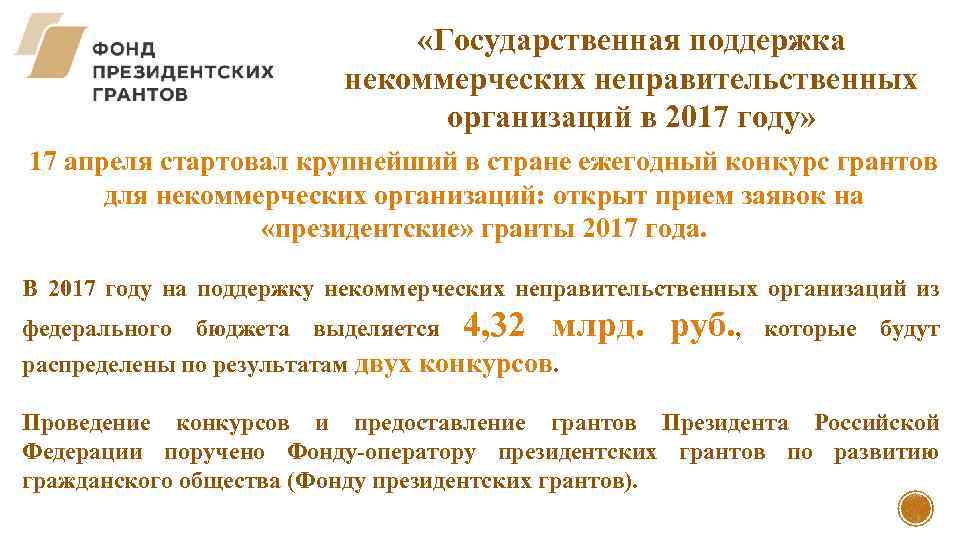 ФОНД ПРЕЗИДЕНТСКИХ ГРАНТОВ

«Государственная поддержка некоммерческих неправительственных организаций в 2017 году»

17 апреля стартовал крупнейший в стране ежегодный конкурс грантов для некоммерческих организаций: открыт прием заявок на «президентские» гранты 2017 года.

В 2017 году на поддержку некоммерческих неправительственных организаций из федерального бюджета выделяется 4,32 млрд. руб., которые будут распределены по результатам двух конкурсов.

Проведение конкурсов и предоставление грантов Президента Российской Федерации поручено Фонду-оператору президентских грантов по развитию гражданского общества (Фонду президентских грантов).